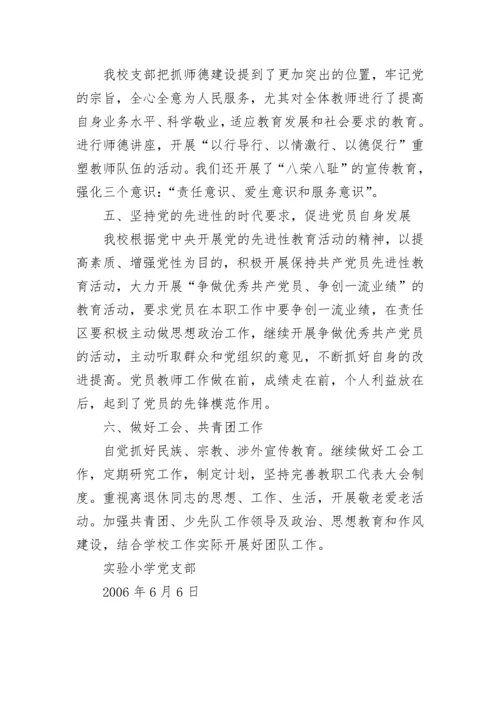 我校支部把抓师德建设提到了更加突出的位置，牢记党的宗旨，全心全意为人民服务，尤其对全体教师进行了提高自身业务水平、科学敬业，适应教育发展和社会要求的教育。进行师德讲座，开展“以行导行、以情激行、以德促行”重塑教师队伍的活动。我们还开展了“八荣八耻”的宣传教育，强化三个意识：“责任意识、爱生意识和服务意识”。

五、坚持党的先进性的时代要求，促进党员自身发展

我校根据党中央开展党的先进性教育活动的精神，以提高素质、增强党性为目的，积极开展保持共产党员先进性教育活动，大力开展“争做优秀共产党员、争创一流业绩”的教育活动，要求党员在本职工作中要争创一流业绩，在责任区要积极主动做思想政治工作，继续开展争做优秀共产党员的活动，主动听取群众和党组织的意见，不断抓好自身的改进提高。党员教师工作做在前，成绩走在前，个人利益放在后，起到了党员的先锋模范作用。

六、做好工会、共青团工作

自觉抓好民族、宗教、涉外宣传教育。继续做好工会工作，定期研究工作，制定计划，坚持完善教职工代表大会制度。重视离退休同志的思想、工作、生活，开展敬老爱老活动。加强共青团、少先队工作领导及政治、思想教育和作风建设，结合学校工作实际开展好团队工作。

实验小学党支部

2006 年 6 月 6 日